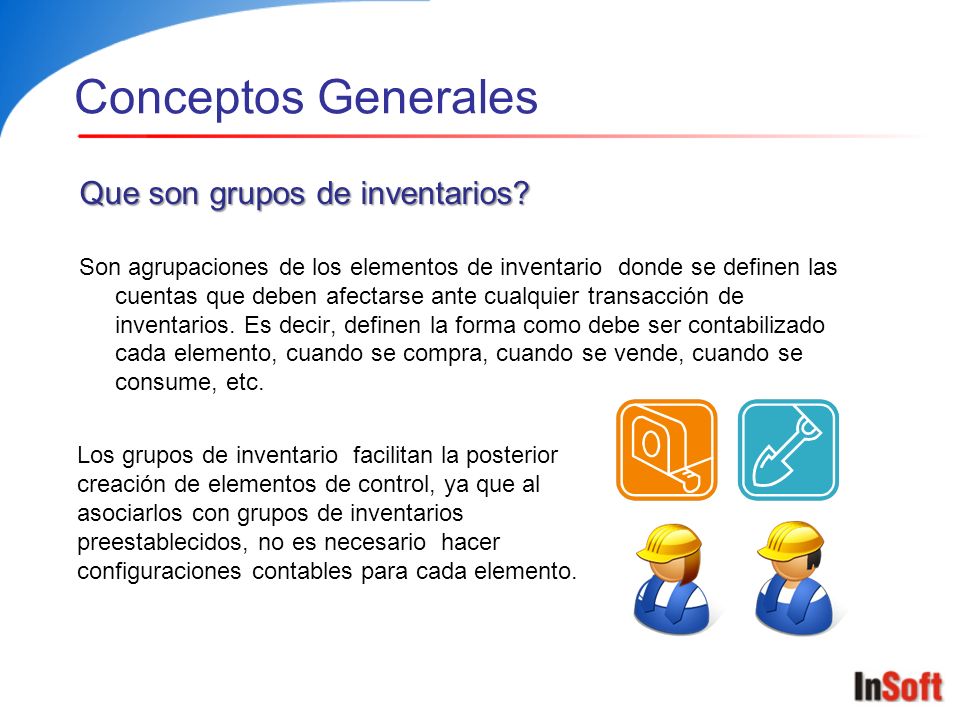 Conceptos Generales

Que son grupos de inventarios?

Son agrupaciones de los elementos de inventario donde se definen las cuentas que deben afectarse ante cualquier transacción de inventarios. Es decir, definen la forma como debe ser contabilizado cada elemento, cuando se compra, cuando se vende, cuando se consume, etc.

Los grupos de inventario facilitan la posterior creación de elementos de control, ya que al asociarlos con grupos de inventarios preestablecidos, no es necesario hacer configuraciones contables para cada elemento.

InSoft